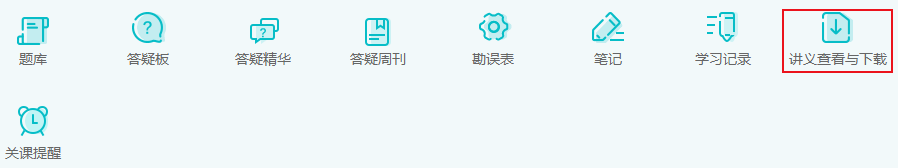 题库 答疑板 答疑精华 答疑周刊 勘误表 笔记 学习记录 讲义查看与下载

关课提醒